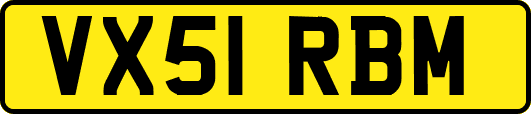 VX51 RBM